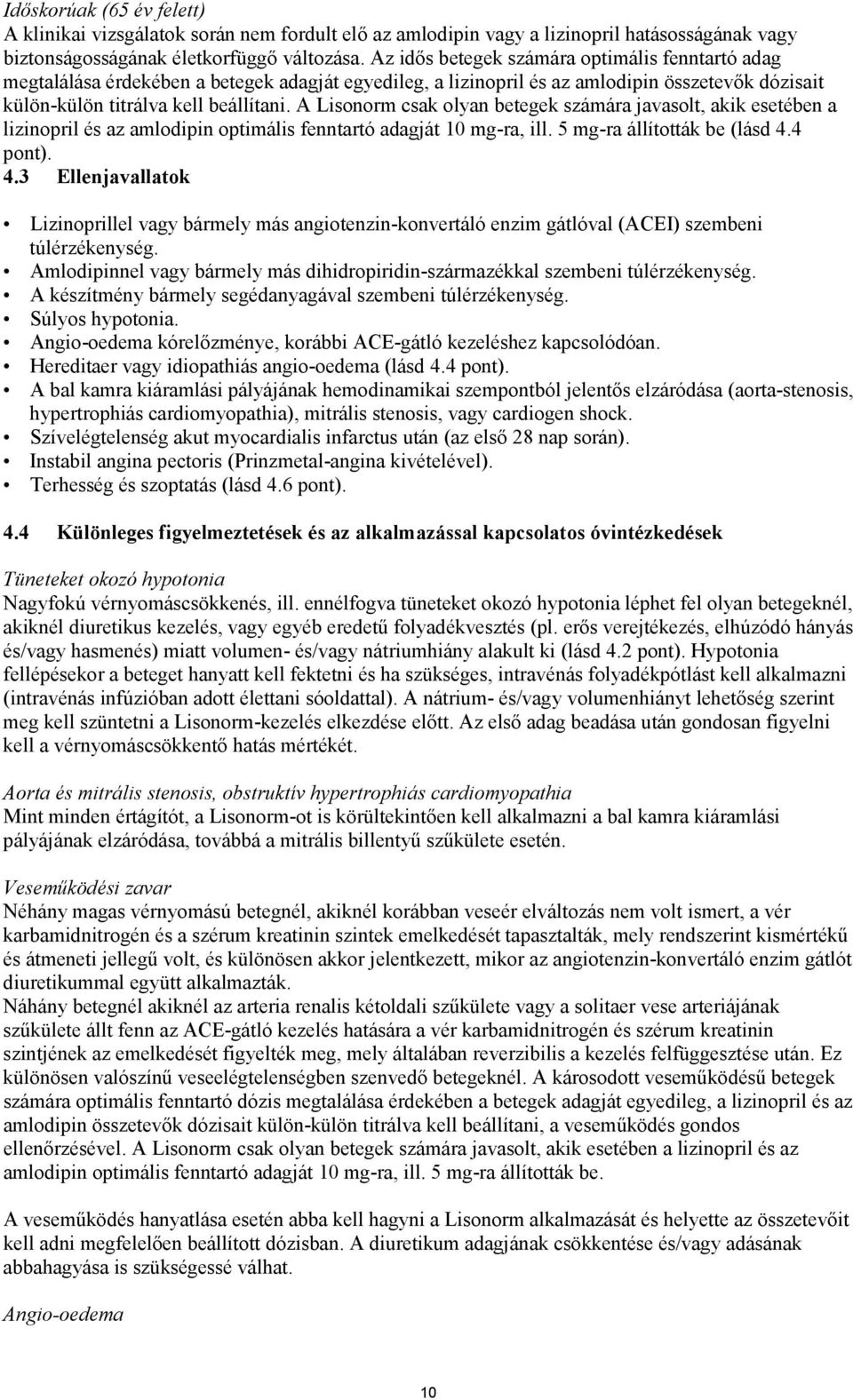 Időskorúak (65 év felett)
A klinikai vizsgálatok során nem fordult elő az amlodipin vagy a lizinopril hatásosságának vagy biztonságosságának életkorfüggő változása. Az idős betegek számára optimális fenntartó adag megtalálása érdekében a betegek adagját egyedileg, a lizinopril és az amlodipin összetevők dózisait külön-külön titrálva kell beállítani. A Lisonorm csak olyan betegek számára javasolt, akik esetében a lizinopril és az amlodipin optimális fenntartó adagját 10 mg-ra, ill. 5 mg-ra állították be (lásd 4.4 pont).

4.3 Ellenjavallatok

• Lizinoprillel vagy bármely más angiotenzin-konvertáló enzim gátlóval (ACEI) szembeni túlérzékenység.
• Amlodipinnel vagy bármely más dihidropiridin-származékkal szembeni túlérzékenység.
• A készítmény bármely segédanyagával szembeni túlérzékenység.
• Súlyos hypotonia.
• Angio-oedema kórelőzménye, korábbi ACE-gátló kezeléshez kapcsolódóan.
• Hereditaer vagy idiopathiás angio-oedema (lásd 4.4 pont).
• A bal kamra kiáramlási pályájának hemodinamikai szempontból jelentős elzáródása (aorta-stenosis, hypertrophiás cardiomyopathia), mitrális stenosis, vagy cardiogen shock.
• Szívelégtelenség akut myocardialis infarctus után (az első 28 nap során).
• Instabil angina pectoris (Prinzmetal-angina kivételével).
• Terhesség és szoptatás (lásd 4.6 pont).

4.4 Különleges figyelmeztetések és az alkalmazással kapcsolatos óvintézkedések

Tüneteket okozó hypotonia
Nagyfokú vérnyomáscsökkenés, ill. ennélfogva tüneteket okozó hypotonia léphet fel olyan betegeknél, akiknél diuretikus kezelés, vagy egyéb eredetű folyadékvesztés (pl. erős verejtékezés, elhúzódó hányás és/vagy hasmenés) miatt volumen- és/vagy nátriumhiány alakult ki (lásd 4.2 pont). Hypotonia fellépésekor a beteget hanyatt kell fektetni és ha szükséges, intravénás folyadékpótlást kell alkalmazni (intravénás infúzióban adott élettani sóoldattal). A nátrium- és/vagy volumenhiányt lehetőség szerint meg kell szüntetni a Lisonorm-kezelés elkezdése előtt. Az első adag beadása után gondosan figyelni kell a vérnyomáscsökkentő hatás mértékét.

Aorta és mitrális stenosis, obstruktív hypertrophiás cardiomyopathia
Mint minden értágítót, a Lisonorm-ot is körültekintően kell alkalmazni a bal kamra kiáramlási pályájának elzáródása, továbbá a mitrális billentyű szűkülete esetén.

Veseműködési zavar
Néhány magas vérnyomású betegnél, akiknél korábban veseér elváltozás nem volt ismert, a vér karbamidnitrogén és a szérum kreatinin szintek emelkedését tapasztalták, mely rendszerint kismértékű és átmeneti jellegű volt, és különösen akkor jelentkezett, mikor az angiotenzin-konvertáló enzim gátlót diuretikummal együtt alkalmazták.
Náhány betegnél akiknél az arteria renalis kétoldali szűkülete vagy a solitaer vese arteriájának szűkülete állt fenn az ACE-gátló kezelés hatására a vér karbamidnitrogén és szérum kreatinin szintjének az emelkedését figyelték meg, mely általában reverzibilis a kezelés felfüggesztése után. Ez különösen valószínű veseelégtelenségben szenvedő betegeknél. A károsodott veseműködésű betegek számára optimális fenntartó dózis megtalálása érdekében a betegek adagját egyedileg, a lizinopril és az amlodipin összetevők dózisait külön-külön titrálva kell beállítani, a veseműködés gondos ellenőrzésével. A Lisonorm csak olyan betegek számára javasolt, akik esetében a lizinopril és az amlodipin optimális fenntartó adagját 10 mg-ra, ill. 5 mg-ra állították be.

A veseműködés hanyatlása esetén abba kell hagyni a Lisonorm alkalmazását és helyette az összetevőit kell adni megfelelően beállított dózisban. A diuretikum adagjának csökkentése és/vagy adásának abbahagyása is szükségessé válhat.

Angio-oedema

10